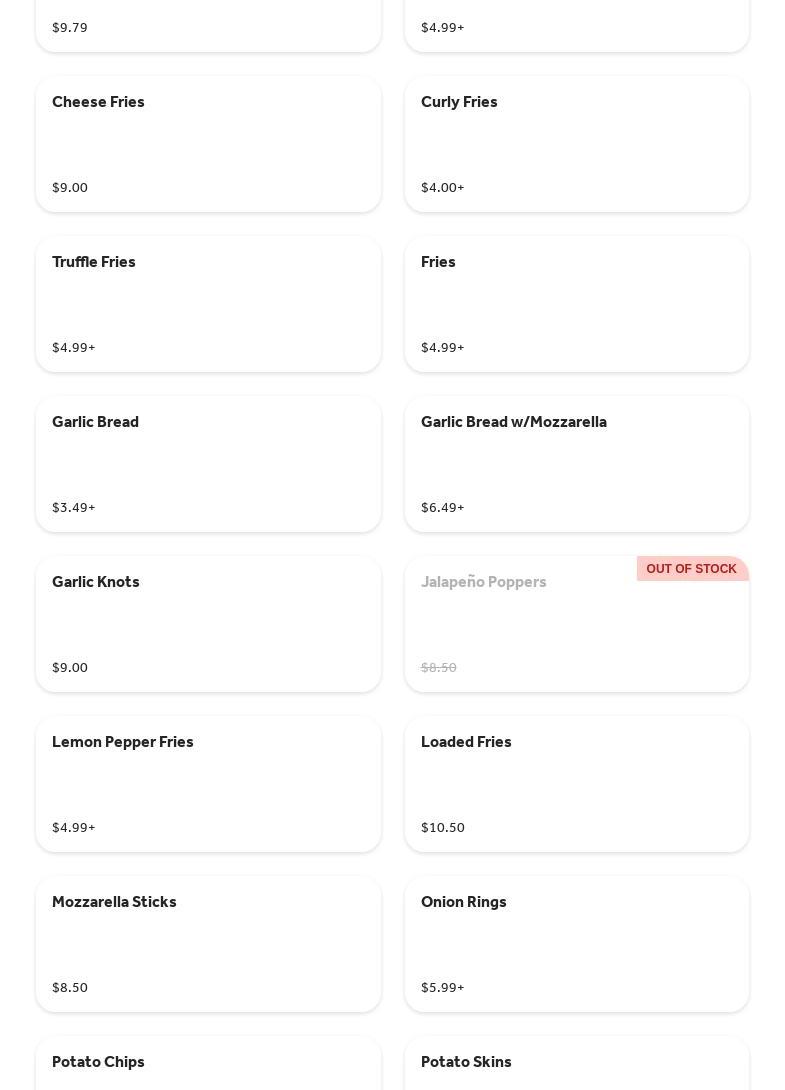 $9.79

$4.99+

Cheese Fries

$9.00

Curly Fries

$4.00+

Truffle Fries

$4.99+

Fries

$4.99+

Garlic Bread

$3.49+

Garlic Bread w/Mozzarella

$6.49+

Garlic Knots

$9.00

OUT OF STOCK

Jalapeño Poppers

$8.50

Lemon Pepper Fries

$4.99+

Loaded Fries

$10.50

Mozzarella Sticks

$8.50

Onion Rings

$5.99+

Potato Chips

Potato Skins